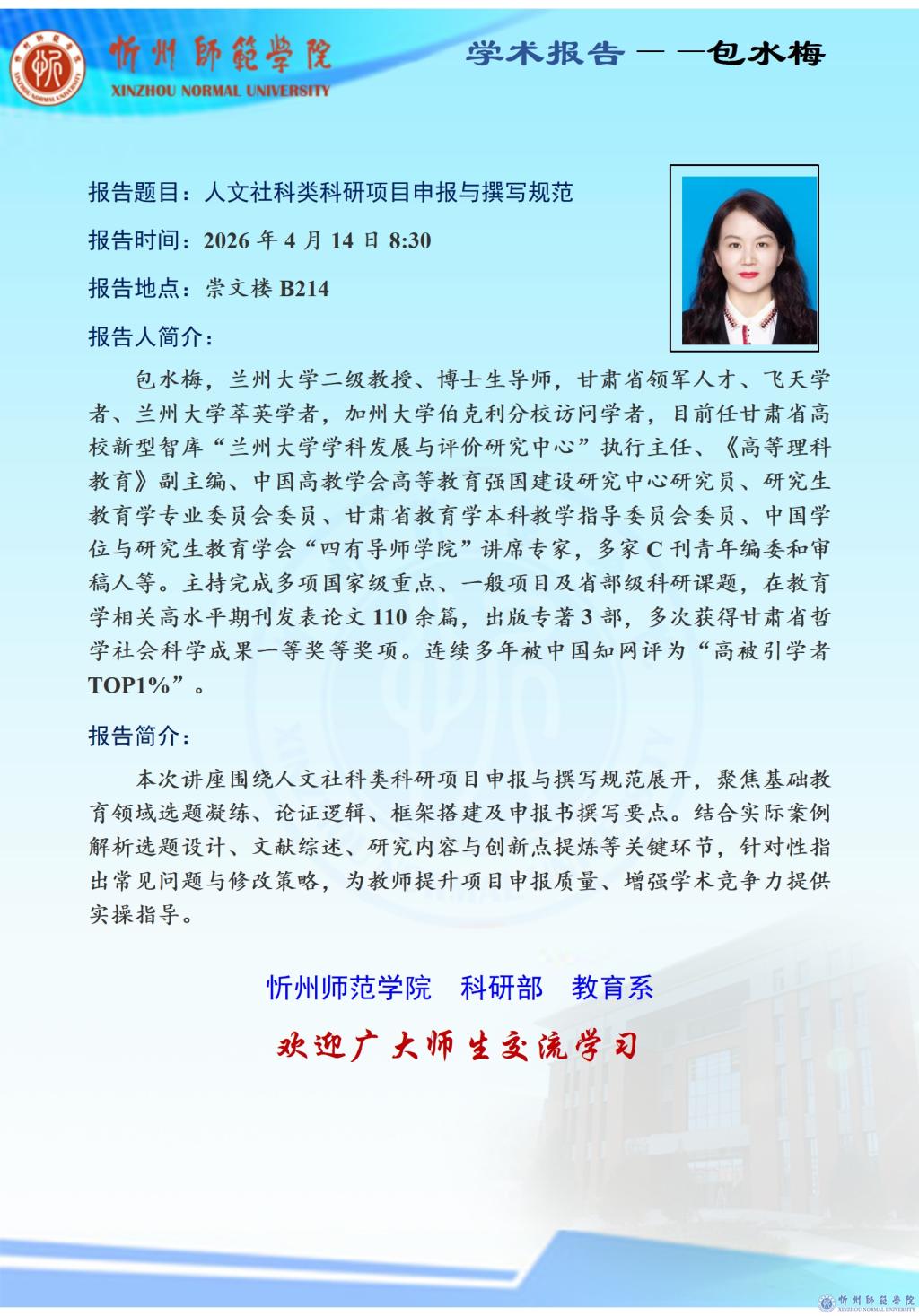 忻州師範學院
XINZHOU NORMAL UNIVERSITY

学术报告——包水梅

报告题目：人文社科类科研项目申报与撰写规范

报告时间：2026 年 4 月 14 日 8:30

报告地点：崇文楼 B214

报告人简介：

包水梅，兰州大学二级教授、博士生导师，甘肃省领军人才、飞天学者、兰州大学萃英学者，加州大学伯克利分校访问学者，目前任甘肃省高校新型智库“兰州大学学科发展与评价研究中心”执行主任、《高等理科教育》副主编、中国高教学会高等教育强国建设研究中心研究员、研究生教育学专业委员会委员、甘肃省教育学本科教学指导委员会委员、中国学位与研究生教育学会“四有导师学院”讲席专家，多家 C 刊青年编委和审稿人等。主持完成多项国家级重点、一般项目及省部级科研课题，在教育学相关高水平期刊发表论文 110 余篇，出版专著 3 部，多次获得甘肃省哲学社会科学成果一等奖等奖项。连续多年被中国知网评为“高被引学者 TOP1%”。

报告简介：

本次讲座围绕人文社科类科研项目申报与撰写规范展开，聚焦基础教育领域选题凝练、论证逻辑、框架搭建及申报书撰写要点。结合实际案例解析选题设计、文献综述、研究内容与创新点提炼等关键环节，针对性指出常见问题与修改策略，为教师提升项目申报质量、增强学术竞争力提供实操指导。

忻州师范学院　科研部　教育系

欢迎广大师生交流学习

忻州師範學院
XINZHOU NORMAL UNIVERSITY